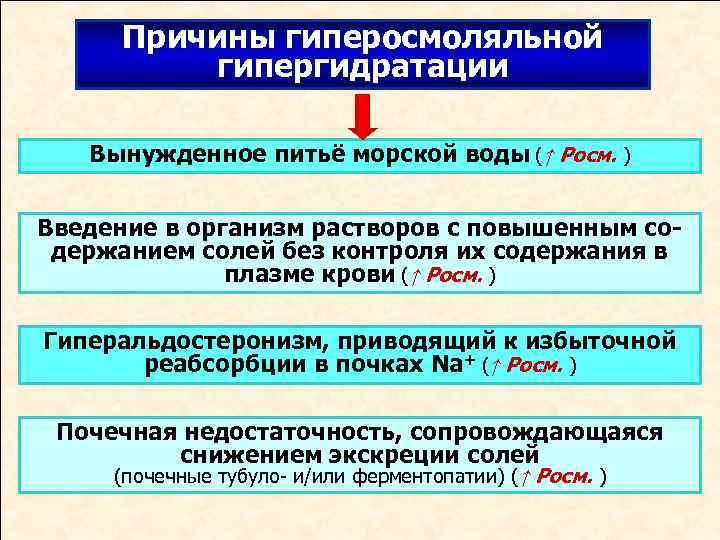 Причины гиперосмоляльной гипергидратации

Вынужденное питьё морской воды (↑ Росм. )

Введение в организм растворов с повышенным содержанием солей без контроля их содержания в плазме крови (↑ Росм. )

Гиперальдостеронизм, приводящий к избыточной реабсорбции в почках $Na^+$ (↑ Росм. )

Почечная недостаточность, сопровождающаяся снижением экскреции солей (почечные тубуло- и/или ферментопатии) (↑ Росм. )